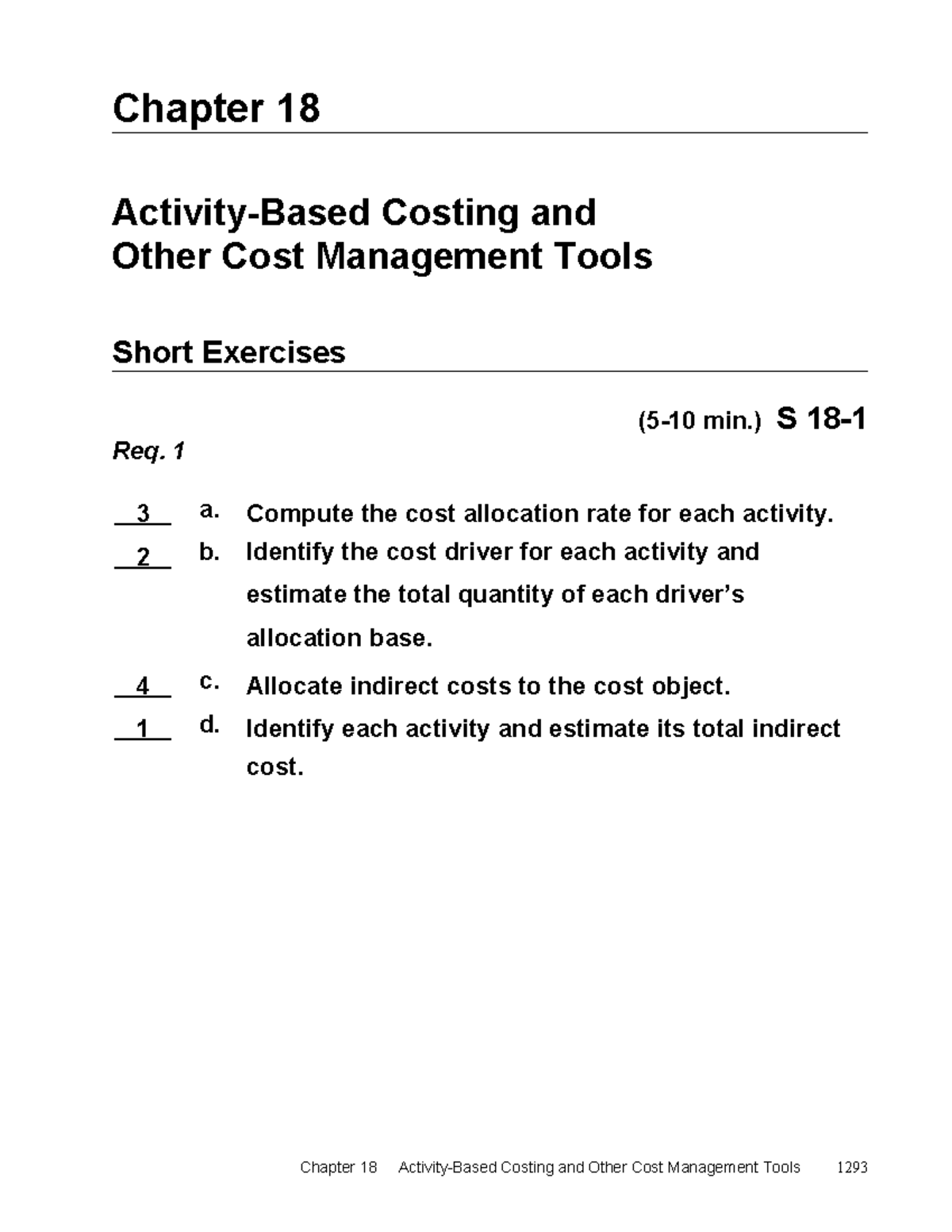 Chapter 18

Activity-Based Costing and
Other Cost Management Tools

Short Exercises

(5-10 min.) S 18-1

Req. 1

3 a. Compute the cost allocation rate for each activity.

2 b. Identify the cost driver for each activity and estimate the total quantity of each driver's allocation base.

4 c. Allocate indirect costs to the cost object.

1 d. Identify each activity and estimate its total indirect cost.

Chapter 18 Activity-Based Costing and Other Cost Management Tools 1293